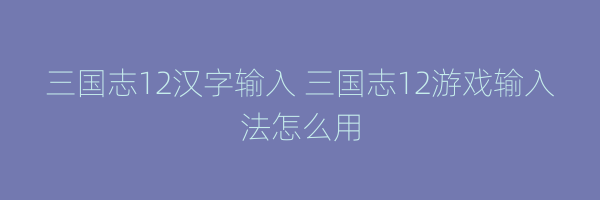 三国志12汉字输入 三国志12游戏输入法怎么用